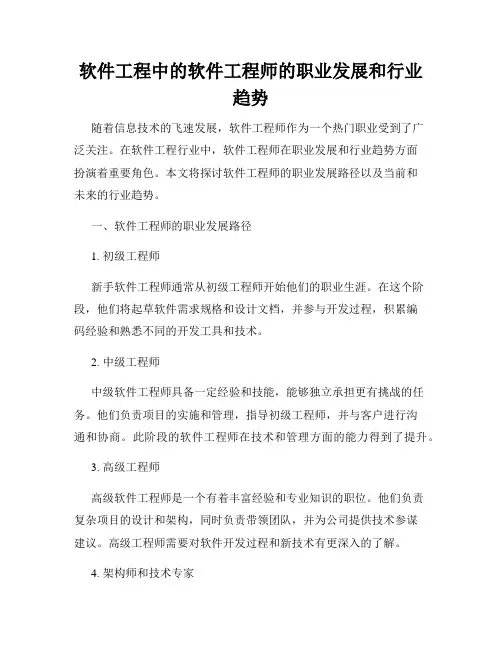 软件工程中的软件工程师的职业发展和行业趋势

随着信息技术的飞速发展，软件工程师作为一个热门职业受到了广泛关注。在软件工程行业中，软件工程师在职业发展和行业趋势方面扮演着重要角色。本文将探讨软件工程师的职业发展路径以及当前和未来的行业趋势。

一、软件工程师的职业发展路径

1. 初级工程师

新手软件工程师通常从初级工程师开始他们的职业生涯。在这个阶段，他们将起草软件需求规格和设计文档，并参与开发过程，积累编码经验和熟悉不同的开发工具和技术。

2. 中级工程师

中级软件工程师具备一定经验和技能，能够独立承担更有挑战的任务。他们负责项目的实施和管理，指导初级工程师，并与客户进行沟通和协商。此阶段的软件工程师在技术和管理方面的能力得到了提升。

3. 高级工程师

高级软件工程师是一个有着丰富经验和专业知识的职位。他们负责复杂项目的设计和架构，同时负责带领团队，并为公司提供技术参谋建议。高级工程师需要对软件开发过程和新技术有更深入的了解。

4. 架构师和技术专家